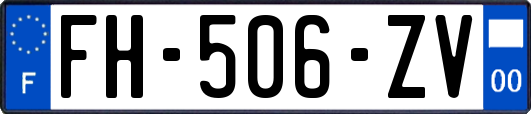 F
FH-506-ZV
00